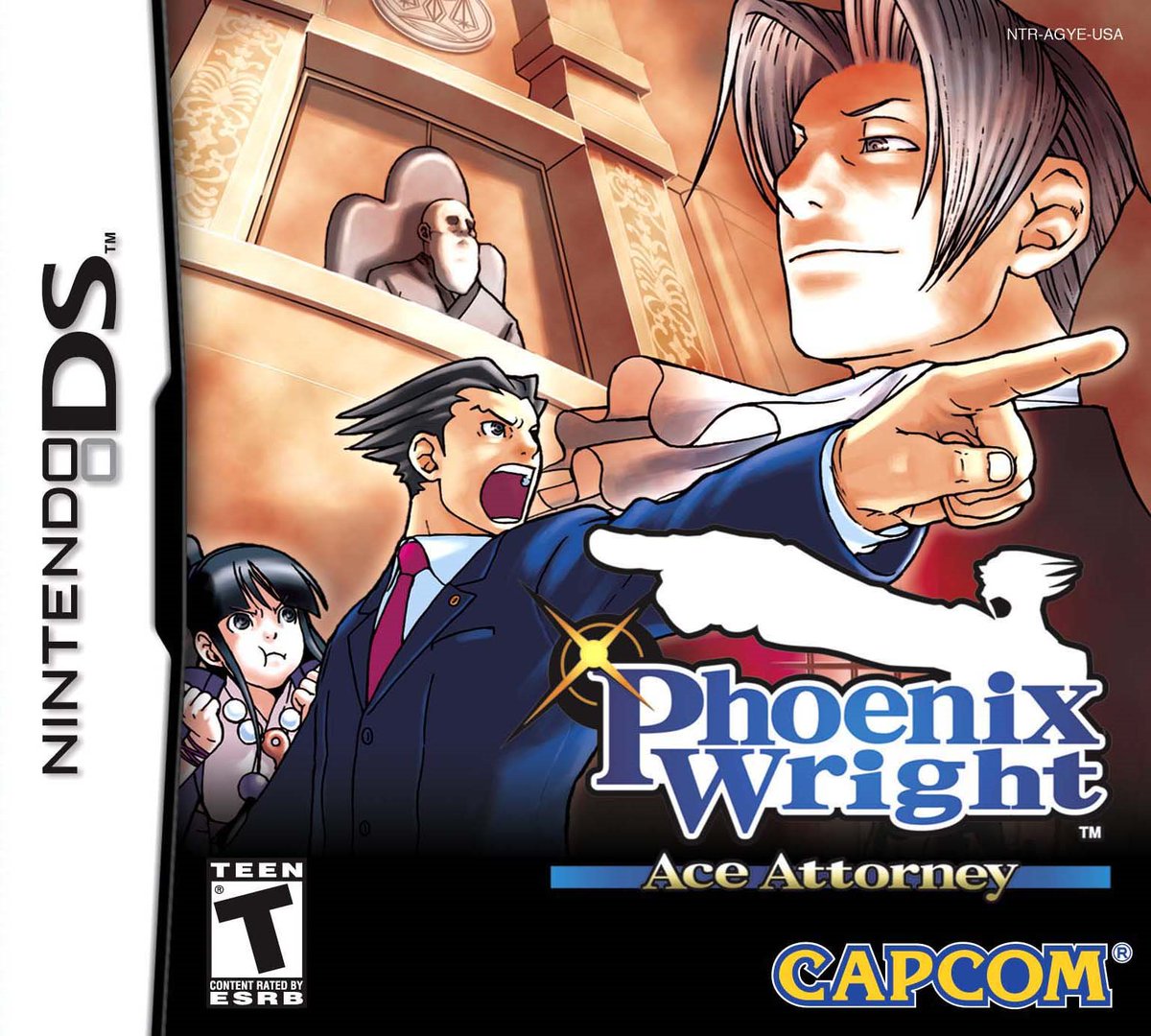 NINTENDO DS™

NTR-AGYE-USA

Phoenix Wright™

Ace Attorney

TEEN
T
®
CONTENT RATED BY
ESRB

CAPCOM®